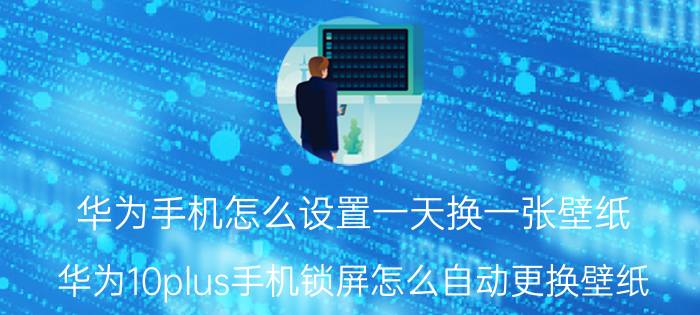 华为手机怎么设置一天换一张壁纸

华为10plus手机锁屏怎么自动更换壁纸